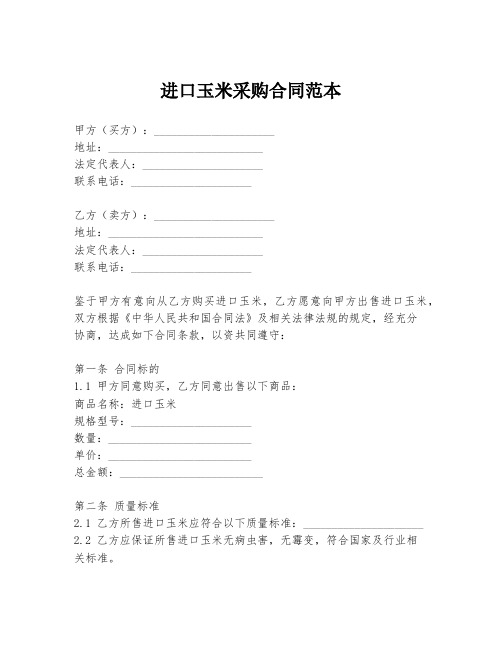 进口玉米采购合同范本

甲方（买方）：____________________
地址：____________________
法定代表人：____________________
联系电话：____________________

乙方（卖方）：____________________
地址：____________________
法定代表人：____________________
联系电话：____________________

鉴于甲方有意向从乙方购买进口玉米，乙方愿意向甲方出售进口玉米，双方根据《中华人民共和国合同法》及相关法律法规的规定，经充分协商，达成如下合同条款，以资共同遵守：

第一条 合同标的
1.1 甲方同意购买，乙方同意出售以下商品：
商品名称：进口玉米
规格型号：____________________
数量：____________________
单价：____________________
总金额：____________________

第二条 质量标准
2.1 乙方所售进口玉米应符合以下质量标准：____________________
2.2 乙方应保证所售进口玉米无病虫害，无霉变，符合国家及行业相关标准。